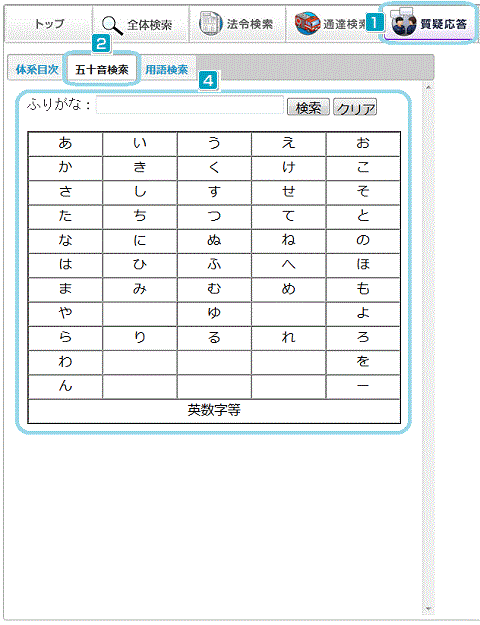 トップ　全体検索　法令検索　通達検索 1 質疑応答

2

体系目次　五十音検索　用語検索 4

ふりがな：　検索　クリア

| あ | い | う | え | お |
|---|---|---|---|---|
| か | き | く | け | こ |
| さ | し | す | せ | そ |
| た | ち | つ | て | と |
| な | に | ぬ | ね | の |
| は | ひ | ふ | へ | ほ |
| ま | み | む | め | も |
| や |  | ゆ |  | よ |
| ら | り | る | れ | ろ |
| わ |  |  |  | を |
| ん |  |  |  | ー |
| 英数字等 |  |  |  |  |